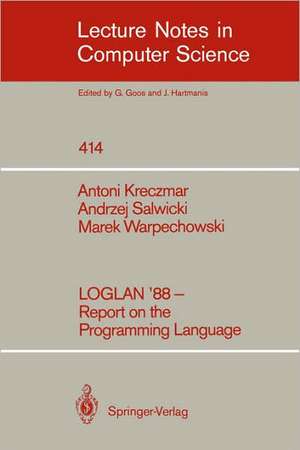 Lecture Notes in
Computer Science

Edited by G. Goos and J. Hartmanis

414

Antoni Kreczmar
Andrzej Salwicki
Marek Warpechowski

LOGLAN '88 –
Report on the
Programming Language

Springer-Verlag